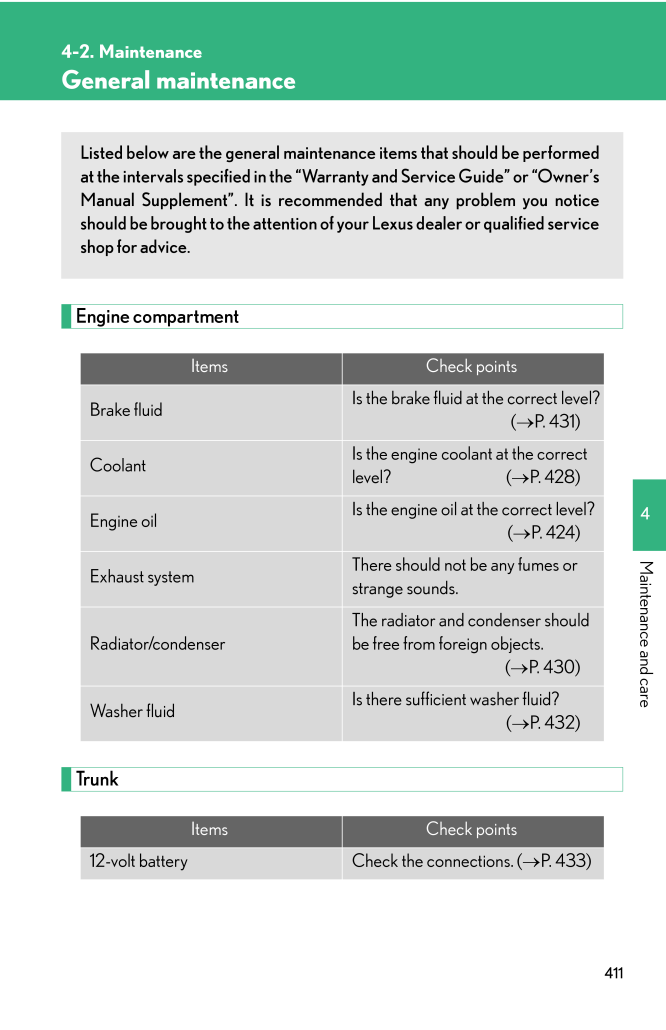 4-2. Maintenance
General maintenance

Listed below are the general maintenance items that should be performed at the intervals specified in the “Warranty and Service Guide” or “Owner’s Manual Supplement”. It is recommended that any problem you notice should be brought to the attention of your Lexus dealer or qualified service shop for advice.

Engine compartment

| Items | Check points |
|---|---|
| Brake fluid | Is the brake fluid at the correct level? ($\rightarrow$P. 431) |
| Coolant | Is the engine coolant at the correct level? ($\rightarrow$P. 428) |
| Engine oil | Is the engine oil at the correct level? ($\rightarrow$P. 424) |
| Exhaust system | There should not be any fumes or strange sounds. |
| Radiator/condenser | The radiator and condenser should be free from foreign objects. ($\rightarrow$P. 430) |
| Washer fluid | Is there sufficient washer fluid? ($\rightarrow$P. 432) |

Trunk

| Items | Check points |
|---|---|
| 12-volt battery | Check the connections. ($\rightarrow$P. 433) |

4
Maintenance and care

411